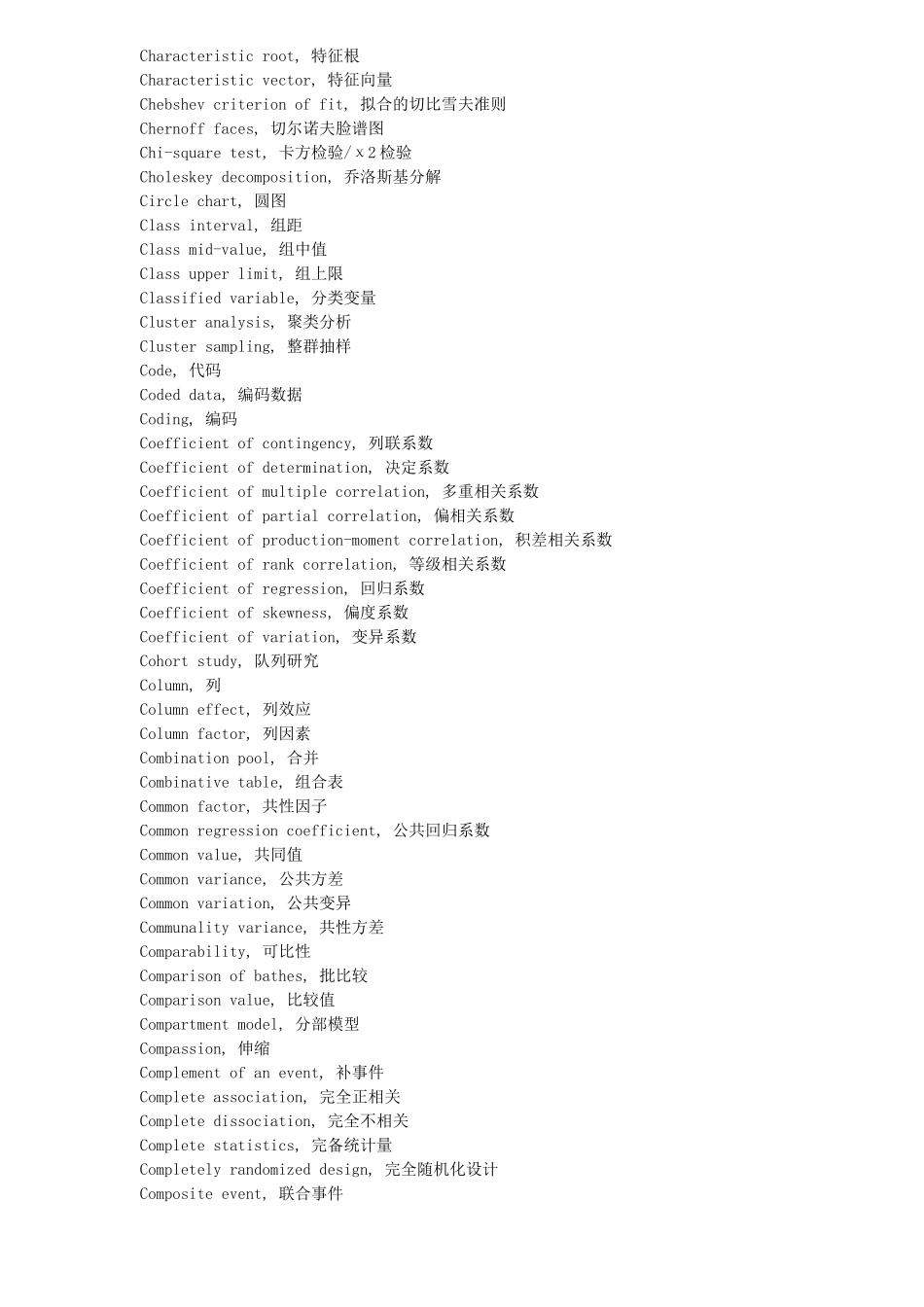 Characteristic root, 特征根
Characteristic vector, 特征向量
Chebshev criterion of fit, 拟合的切比雪夫准则
Chernoff faces, 切尔诺夫脸谱图
Chi-square test, 卡方检验/χ2 检验
Choleskey decomposition, 乔洛斯基分解
Circle chart, 圆图
Class interval, 组距
Class mid-value, 组中值
Class upper limit, 组上限
Classified variable, 分类变量
Cluster analysis, 聚类分析
Cluster sampling, 整群抽样
Code, 代码
Coded data, 编码数据
Coding, 编码
Coefficient of contingency, 列联系数
Coefficient of determination, 决定系数
Coefficient of multiple correlation, 多重相关系数
Coefficient of partial correlation, 偏相关系数
Coefficient of production-moment correlation, 积差相关系数
Coefficient of rank correlation, 等级相关系数
Coefficient of regression, 回归系数
Coefficient of skewness, 偏度系数
Coefficient of variation, 变异系数
Cohort study, 队列研究
Column, 列
Column effect, 列效应
Column factor, 列因素
Combination pool, 合并
Combinative table, 组合表
Common factor, 共性因子
Common regression coefficient, 公共回归系数
Common value, 共同值
Common variance, 公共方差
Common variation, 公共变异
Communality variance, 共性方差
Comparability, 可比性
Comparison of bathes, 批比较
Comparison value, 比较值
Compartment model, 分部模型
Compassion, 伸缩
Complement of an event, 补事件
Complete association, 完全正相关
Complete dissociation, 完全不相关
Complete statistics, 完备统计量
Completely randomized design, 完全随机化设计
Composite event, 联合事件